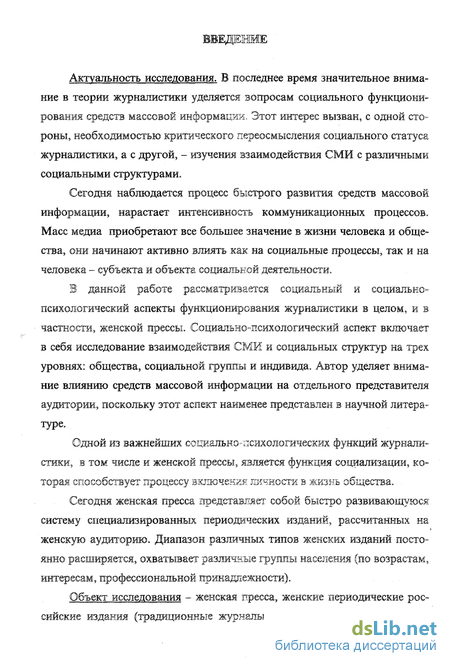 ВВЕДЕНИЕ

Актуальность исследования. В последнее время значительное внимание в теории журналистики уделяется вопросам социального функционирования средств массовой информации. Этот интерес вызван, с одной стороны, необходимостью критического переосмысления социального статуса журналистики, а с другой, – изучения взаимодействия СМИ с различными социальными структурами.

Сегодня наблюдается процесс быстрого развития средств массовой информации, нарастает интенсивность коммуникационных процессов. Масс медиа приобретают все большее значение в жизни человека и общества, они начинают активно влиять как на социальные процессы, так и на человека – субъекта и объекта социальной деятельности.

В данной работе рассматривается социальный и социально-психологический аспекты функционирования журналистики в целом, и в частности, женской прессы. Социально-психологический аспект включает в себя исследование взаимодействия СМИ и социальных структур на трех уровнях: общества, социальной группы и индивида. Автор уделяет внимание влиянию средств массовой информации на отдельного представителя аудитории, поскольку этот аспект наименее представлен в научной литературе.

Одной из важнейших социально-психологических функций журналистики, в том числе и женской прессы, является функция социализации, которая способствует процессу включения личности в жизнь общества.

Сегодня женская пресса представляет собой быстро развивающуюся систему специализированных периодических изданий, рассчитанных на женскую аудиторию. Диапазон различных типов женских изданий постоянно расширяется, охватывает различные группы населения (по возрастам, интересам, профессиональной принадлежности).

Объект исследования – женская пресса, женские периодические российские издания (традиционные журналы

dsLib.net
библиотека диссертаций